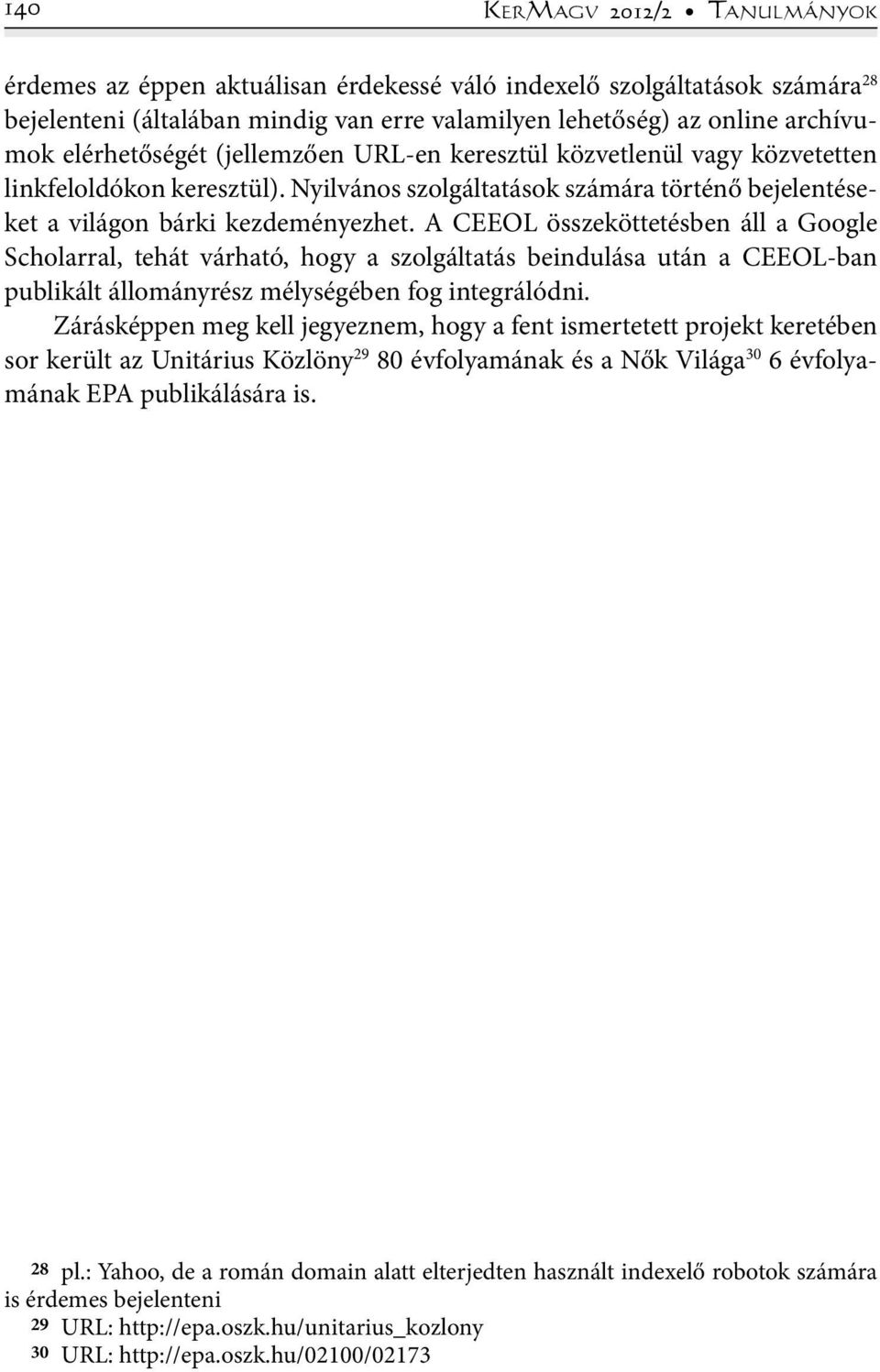 140 KerMagv 2012/2 • Tanulmányok

érdemes az éppen aktuálisan érdekessé váló indexelő szolgáltatások számára$^{28}$ bejelenteni (általában mindig van erre valamilyen lehetőség) az online archívumok elérhetőségét (jellemzően URL-en keresztül közvetlenül vagy közvetetten linkfeloldókon keresztül). Nyilvános szolgáltatások számára történő bejelentéseket a világon bárki kezdeményezhet. A CEEOL összeköttetésben áll a Google Scholarral, tehát várható, hogy a szolgáltatás beindulása után a CEEOL-ban publikált állományrész mélységében fog integrálódni.

Zárásképpen meg kell jegyeznem, hogy a fent ismertetett projekt keretében sor került az Unitárius Közlöny$^{29}$ 80 évfolyamának és a Nők Világa$^{30}$ 6 évfolyamának EPA publikálására is.

28 pl.: Yahoo, de a román domain alatt elterjedten használt indexelő robotok számára is érdemes bejelenteni
29 URL: http://epa.oszk.hu/unitarius_kozlony
30 URL: http://epa.oszk.hu/02100/02173